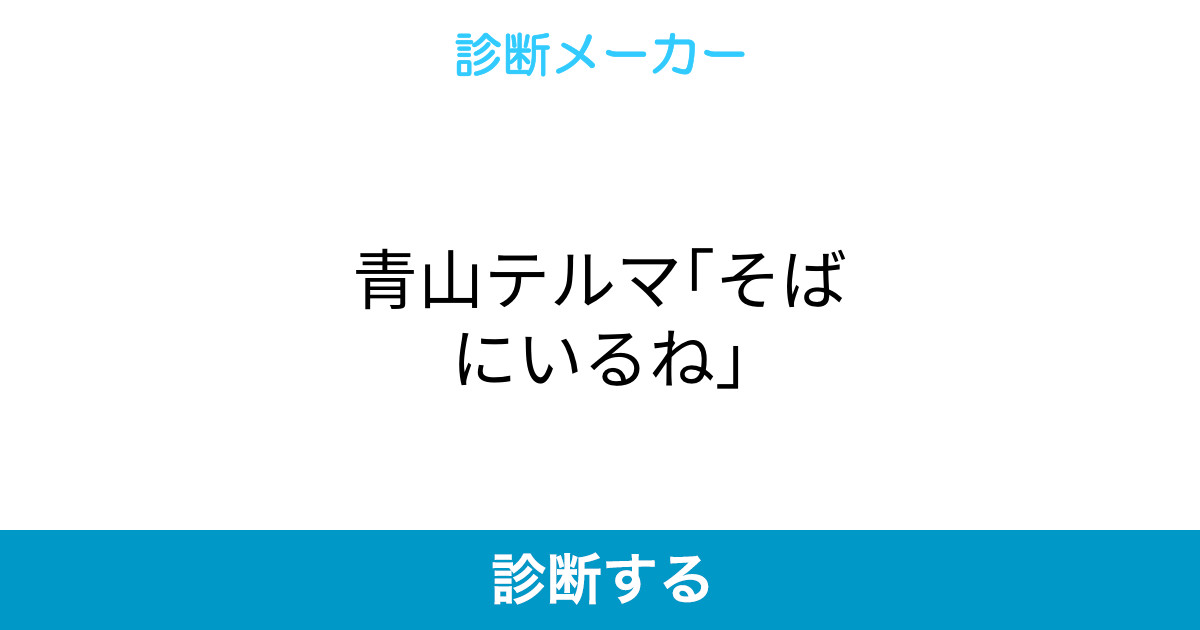 診断メーカー

青山テルマ「そばにいるね」

診断する